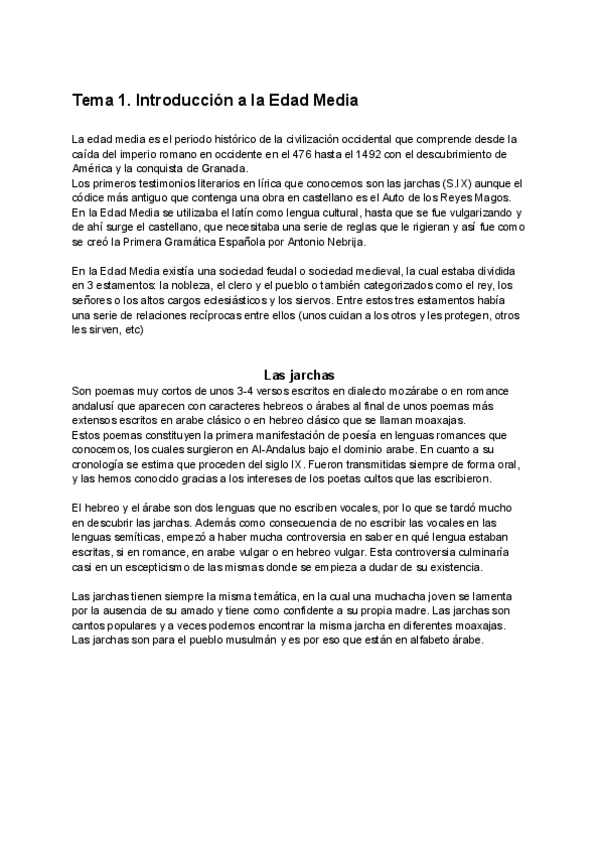 Tema 1. Introducción a la Edad Media

La edad media es el periodo histórico de la civilización occidental que comprende desde la caída del imperio romano en occidente en el 476 hasta el 1492 con el descubrimiento de América y la conquista de Granada.
Los primeros testimonios literarios en lírica que conocemos son las jarchas (S.IX) aunque el códice más antiguo que contenga una obra en castellano es el Auto de los Reyes Magos.
En la Edad Media se utilizaba el latín como lengua cultural, hasta que se fue vulgarizando y de ahí surge el castellano, que necesitaba una serie de reglas que le rigieran y así fue como se creó la Primera Gramática Española por Antonio Nebrija.

En la Edad Media existía una sociedad feudal o sociedad medieval, la cual estaba dividida en 3 estamentos: la nobleza, el clero y el pueblo o también categorizados como el rey, los señores o los altos cargos eclesiásticos y los siervos. Entre estos tres estamentos había una serie de relaciones recíprocas entre ellos (unos cuidan a los otros y les protegen, otros les sirven, etc)

Las jarchas
Son poemas muy cortos de unos 3-4 versos escritos en dialecto mozárabe o en romance andalusí que aparecen con caracteres hebreos o árabes al final de unos poemas más extensos escritos en arabe clásico o en hebreo clásico que se llaman moaxajas.
Estos poemas constituyen la primera manifestación de poesía en lenguas romances que conocemos, los cuales surgieron en Al-Andalus bajo el dominio arabe. En cuanto a su cronología se estima que proceden del siglo IX. Fueron transmitidas siempre de forma oral, y las hemos conocido gracias a los intereses de los poetas cultos que las escribieron.

El hebreo y el árabe son dos lenguas que no escriben vocales, por lo que se tardó mucho en descubrir las jarchas. Además como consecuencia de no escribir las vocales en las lenguas semíticas, empezó a haber mucha controversia en saber en qué lengua estaban escritas, si en romance, en arabe vulgar o en hebreo vulgar. Esta controversia culminaría casi en un escepticismo de las mismas donde se empieza a dudar de su existencia.

Las jarchas tienen siempre la misma temática, en la cual una muchacha joven se lamenta por la ausencia de su amado y tiene como confidente a su propia madre. Las jarchas son cantos populares y a veces podemos encontrar la misma jarcha en diferentes moaxajas.
Las jarchas son para el pueblo musulmán y es por eso que están en alfabeto árabe.